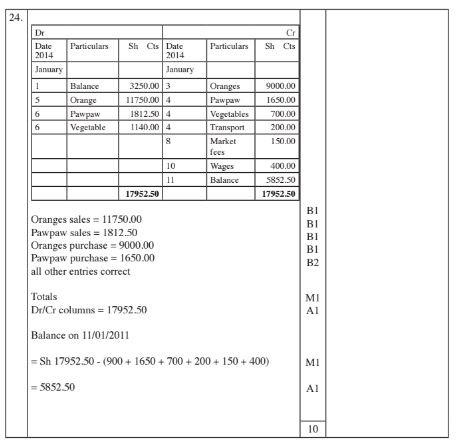 24.

| Dr | | | | | Cr |
|---|---|---|---|---|---|
| Date 2014 | Particulars | Sh Cts | Date 2014 | Particulars | Sh Cts |
| January | | | January | | |
| 1 | Balance | 3250.00 | 3 | Oranges | 9000.00 |
| 5 | Orange | 11750.00 | 4 | Pawpaw | 1650.00 |
| 6 | Pawpaw | 1812.50 | 4 | Vegetables | 700.00 |
| 6 | Vegetable | 1140.00 | 4 | Transport | 200.00 |
| | | | 8 | Market fees | 150.00 |
| | | | 10 | Wages | 400.00 |
| | | | 11 | Balance | 5852.50 |
| | | 17952.50 | | | 17952.50 |

Oranges sales = 11750.00 B1
Pawpaw sales = 1812.50 B1
Oranges purchase = 9000.00 B1
Pawpaw purchase = 1650.00 B1
all other entries correct B2

Totals M1
Dr/Cr columns = 17952.50 A1

Balance on 11/01/2011

= Sh 17952.50 - (900 + 1650 + 700 + 200 + 150 + 400) M1

= 5852.50 A1

10